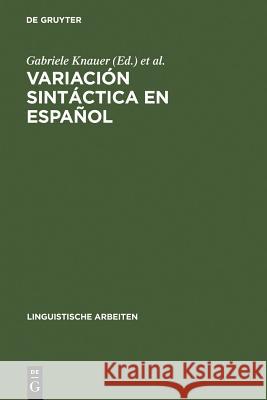 DE GRUYTER

Gabriele Knauer (Ed.) et al.

VARIACIÓN SINTÁCTICA EN ESPAÑOL

LINGUISTISCHE ARBEITEN

DE G

Kraina Książek